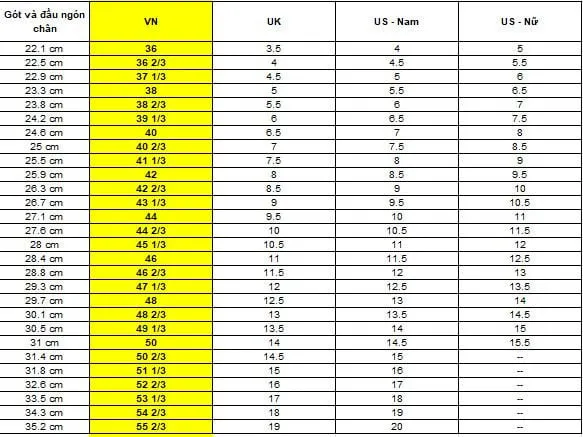 | Gót và đầu ngón chân | VN | UK | US - Nam | US - Nữ |
|---|---|---|---|---|
| 22.1 cm | 36 | 3.5 | 4 | 5 |
| 22.5 cm | 36 2/3 | 4 | 4.5 | 5.5 |
| 22.9 cm | 37 1/3 | 4.5 | 5 | 6 |
| 23.3 cm | 38 | 5 | 5.5 | 6.5 |
| 23.8 cm | 38 2/3 | 5.5 | 6 | 7 |
| 24.2 cm | 39 1/3 | 6 | 6.5 | 7.5 |
| 24.6 cm | 40 | 6.5 | 7 | 8 |
| 25 cm | 40 2/3 | 7 | 7.5 | 8.5 |
| 25.5 cm | 41 1/3 | 7.5 | 8 | 9 |
| 25.9 cm | 42 | 8 | 8.5 | 9.5 |
| 26.3 cm | 42 2/3 | 8.5 | 9 | 10 |
| 26.7 cm | 43 1/3 | 9 | 9.5 | 10.5 |
| 27.1 cm | 44 | 9.5 | 10 | 11 |
| 27.6 cm | 44 2/3 | 10 | 10.5 | 11.5 |
| 28 cm | 45 1/3 | 10.5 | 11 | 12 |
| 28.4 cm | 46 | 11 | 11.5 | 12.5 |
| 28.8 cm | 46 2/3 | 11.5 | 12 | 13 |
| 29.3 cm | 47 1/3 | 12 | 12.5 | 13.5 |
| 29.7 cm | 48 | 12.5 | 13 | 14 |
| 30.1 cm | 48 2/3 | 13 | 13.5 | 14.5 |
| 30.5 cm | 49 1/3 | 13.5 | 14 | 15 |
| 31 cm | 50 | 14 | 14.5 | 15.5 |
| 31.4 cm | 50 2/3 | 14.5 | 15 | -- |
| 31.8 cm | 51 1/3 | 15 | 16 | -- |
| 32.6 cm | 52 2/3 | 16 | 17 | -- |
| 33.5 cm | 53 1/3 | 17 | 18 | -- |
| 34.3 cm | 54 2/3 | 18 | 19 | -- |
| 35.2 cm | 55 2/3 | 19 | 20 | -- |